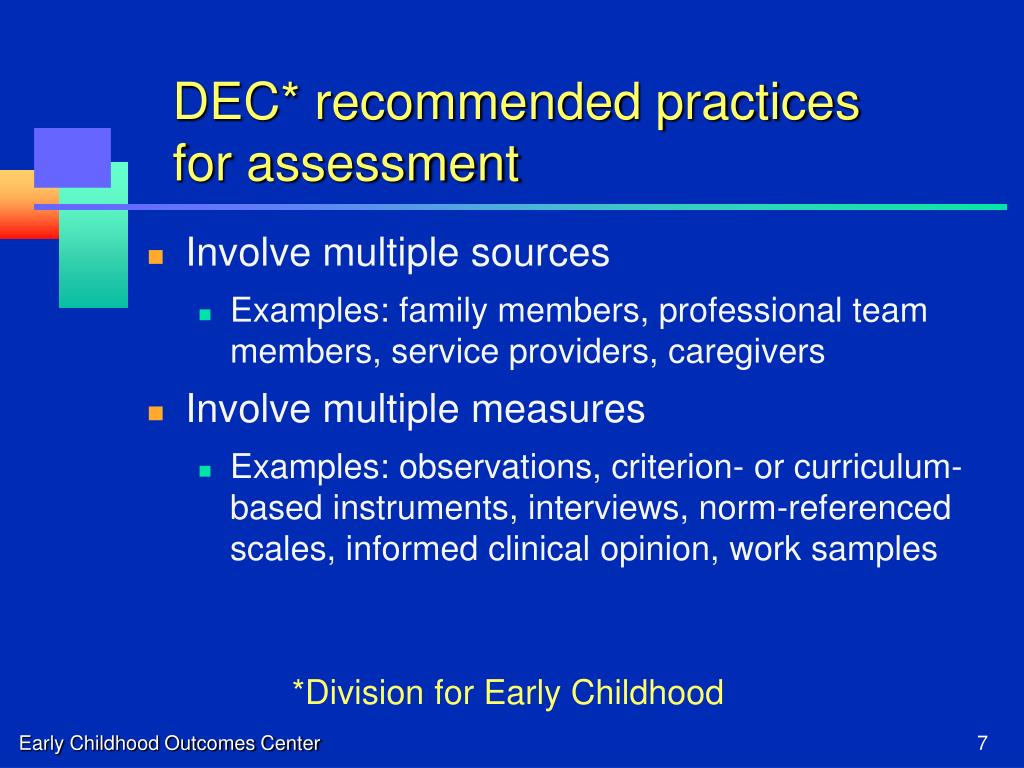 DEC* recommended practices for assessment

Involve multiple sources

Examples: family members, professional team members, service providers, caregivers

Involve multiple measures

Examples: observations, criterion- or curriculum-based instruments, interviews, norm-referenced scales, informed clinical opinion, work samples

*Division for Early Childhood

Early Childhood Outcomes Center

7